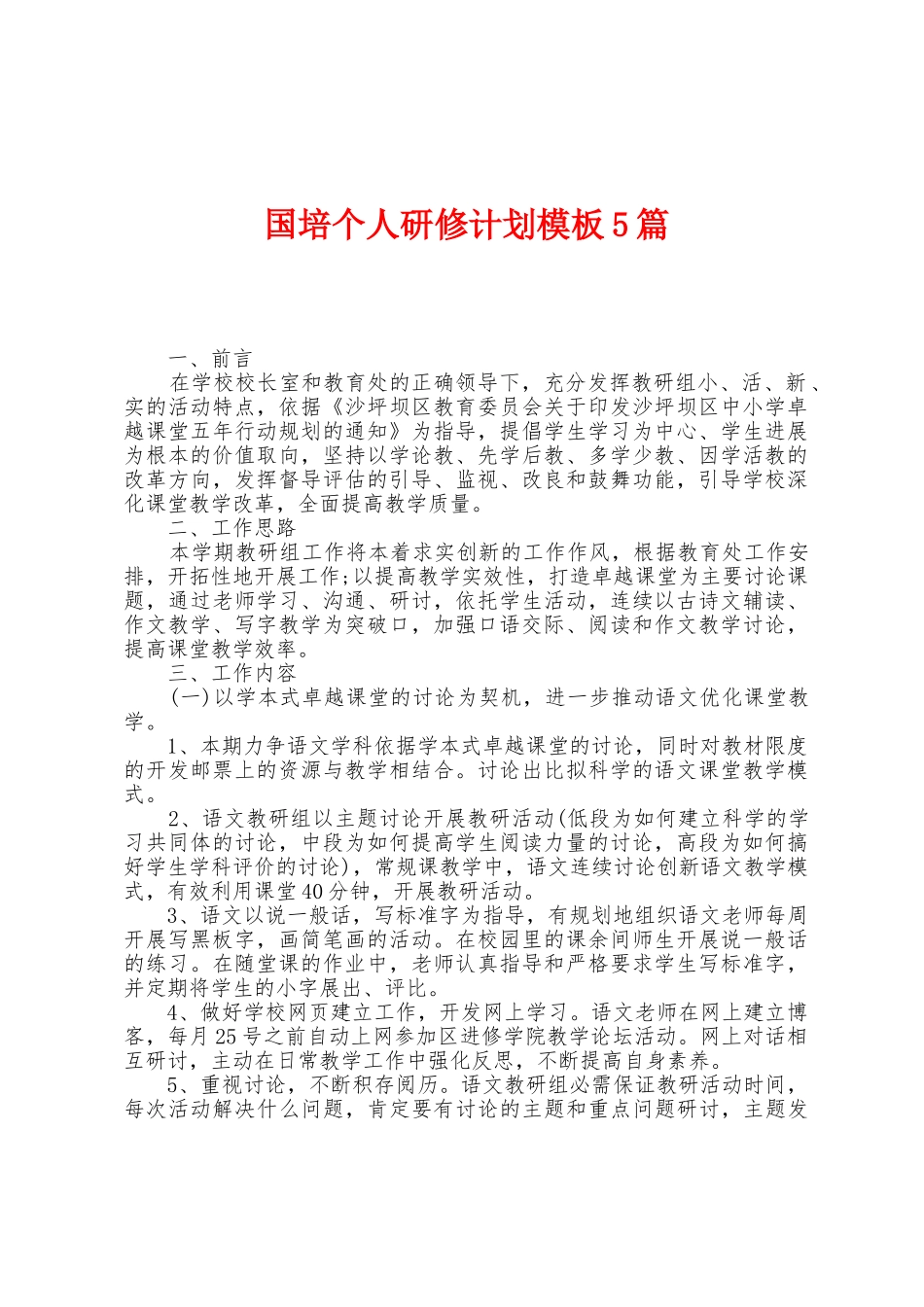 国培个人研修计划模板5篇

一、前言

在学校校长室和教育处的正确领导下，充分发挥教研组小、活、新、实的活动特点，依据《沙坪坝区教育委员会关于印发沙坪坝区中小学卓越课堂五年行动规划的通知》为指导，提倡学生学习为中心、学生进展为根本的价值取向，坚持以学论教、先学后教、多学少教、因学活教的改革方向，发挥督导评估的引导、监视、改良和鼓舞功能，引导学校深化课堂教学改革，全面提高教学质量。

二、工作思路

本学期教研组工作将本着求实创新的工作作风，根据教育处工作安排，开拓性地开展工作;以提高教学实效性，打造卓越课堂为主要讨论课题，通过老师学习、沟通、研讨，依托学生活动，连续以古诗文辅读、作文教学、写字教学为突破口，加强口语交际、阅读和作文教学讨论，提高课堂教学效率。

三、工作内容

(一)以学本式卓越课堂的讨论为契机，进一步推动语文优化课堂教学。

1、本期力争语文学科依据学本式卓越课堂的讨论，同时对教材限度的开发邮票上的资源与教学相结合。讨论出比拟科学的语文课堂教学模式。

2、语文教研组以主题讨论开展教研活动(低段为如何建立科学的学习共同体的讨论，中段为如何提高学生阅读力量的讨论，高段为如何搞好学生学科评价的讨论)，常规课教学中，语文连续讨论创新语文教学模式，有效利用课堂40分钟，开展教研活动。

3、语文以说一般话，写标准字为指导，有规划地组织语文老师每周开展写黑板字，画简笔画的活动。在校园里的课余间师生开展说一般话的练习。在随堂课的作业中，老师认真指导和严格要求学生写标准字，并定期将学生的小字展出、评比。

4、做好学校网页建立工作，开发网上学习。语文老师在网上建立博客，每月25号之前自动上网参加区进修学院教学论坛活动。网上对话相互研讨，主动在日常教学工作中强化反思，不断提高自身素养。

5、重视讨论，不断积存阅历。语文教研组必需保证教研活动时间，每次活动解决什么问题，肯定要有讨论的主题和重点问题研讨，主题发